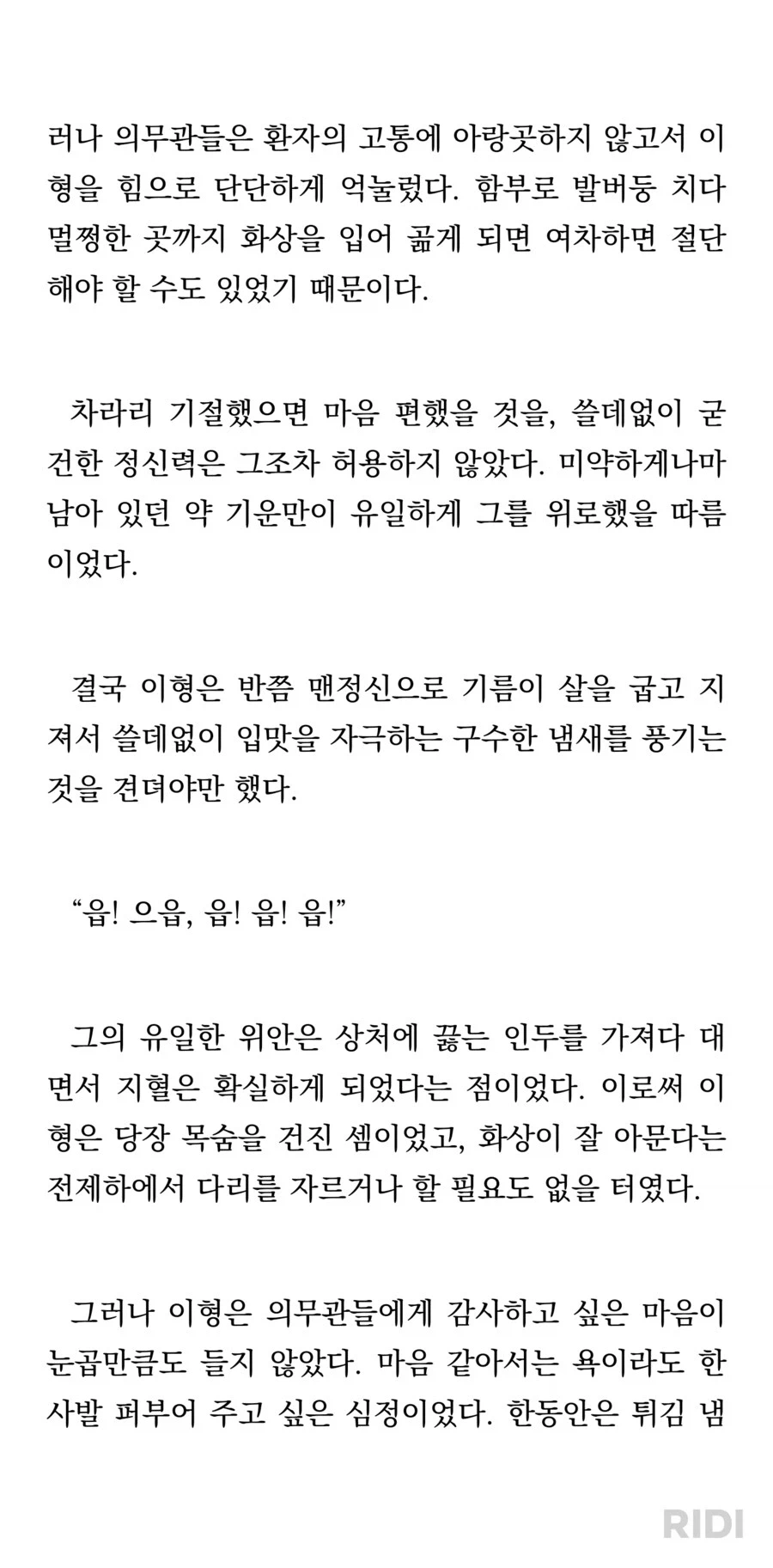 러나 의무관들은 환자의 고통에 아랑곳하지 않고서 이형을 힘으로 단단하게 억눌렀다. 함부로 발버둥 치다 멀쩡한 곳까지 화상을 입어 곪게 되면 여차하면 절단해야 할 수도 있었기 때문이다.

차라리 기절했으면 마음 편했을 것을, 쓸데없이 굳건한 정신력은 그조차 허용하지 않았다. 미약하게나마 남아 있던 약 기운만이 유일하게 그를 위로했을 따름이었다.

결국 이형은 반쯤 맨정신으로 기름이 살을 굽고 지져서 쓸데없이 입맛을 자극하는 구수한 냄새를 풍기는 것을 견뎌야만 했다.

“읍! 으읍, 읍! 읍! 읍!”

그의 유일한 위안은 상처에 끓는 인두를 가져다 대면서 지혈은 확실하게 되었다는 점이었다. 이로써 이형은 당장 목숨을 건진 셈이었고, 화상이 잘 아문다는 전제하에서 다리를 자르거나 할 필요도 없을 터였다.

그러나 이형은 의무관들에게 감사하고 싶은 마음이 눈곱만큼도 들지 않았다. 마음 같아서는 욕이라도 한 사발 퍼부어 주고 싶은 심정이었다. 한동안은 튀김 냄

RIDI